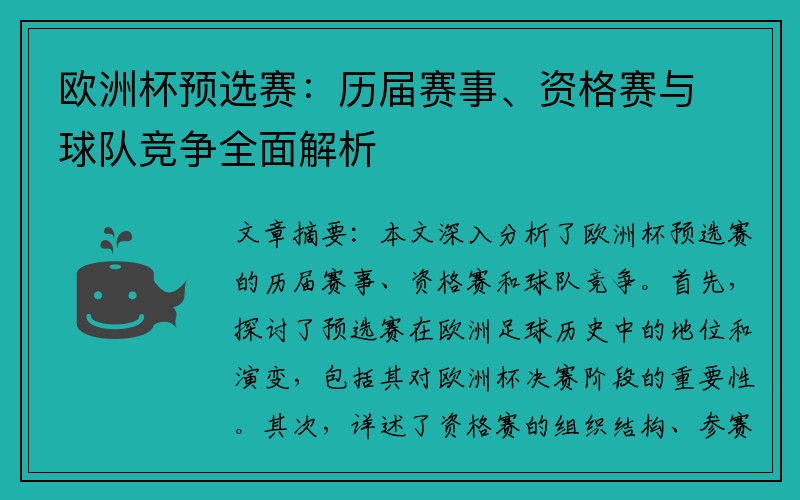 欧洲杯预选赛：历届赛事、资格赛与球队竞争全面解析

文章摘要：本文深入分析了欧洲杯预选赛的历届赛事、资格赛和球队竞争。首先，探讨了预选赛在欧洲足球历史中的地位和演变，包括其对欧洲杯决赛阶段的重要性。其次，详述了资格赛的组织结构、参赛